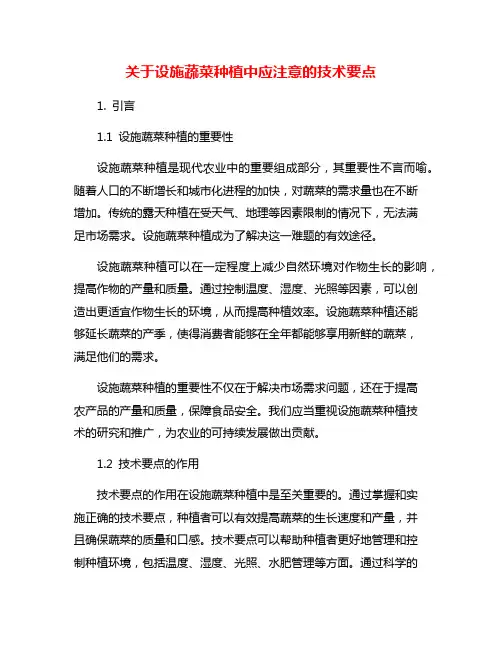 关于设施蔬菜种植中应注意的技术要点

1. 引言

1.1 设施蔬菜种植的重要性

设施蔬菜种植是现代农业中的重要组成部分，其重要性不言而喻。随着人口的不断增长和城市化进程的加快，对蔬菜的需求量也在不断增加。传统的露天种植在受天气、地理等因素限制的情况下，无法满足市场需求。设施蔬菜种植成为了解决这一难题的有效途径。

设施蔬菜种植可以在一定程度上减少自然环境对作物生长的影响，提高作物的产量和质量。通过控制温度、湿度、光照等因素，可以创造出更适宜作物生长的环境，从而提高种植效率。设施蔬菜种植还能够延长蔬菜的产季，使得消费者能够在全年都能够享用新鲜的蔬菜，满足他们的需求。

设施蔬菜种植的重要性不仅在于解决市场需求问题，还在于提高农产品的产量和质量，保障食品安全。我们应当重视设施蔬菜种植技术的研究和推广，为农业的可持续发展做出贡献。

1.2 技术要点的作用

技术要点的作用在设施蔬菜种植中是至关重要的。通过掌握和实施正确的技术要点，种植者可以有效提高蔬菜的生长速度和产量，并且确保蔬菜的质量和口感。技术要点可以帮助种植者更好地管理和控制种植环境，包括温度、湿度、光照、水肥管理等方面。通过科学的